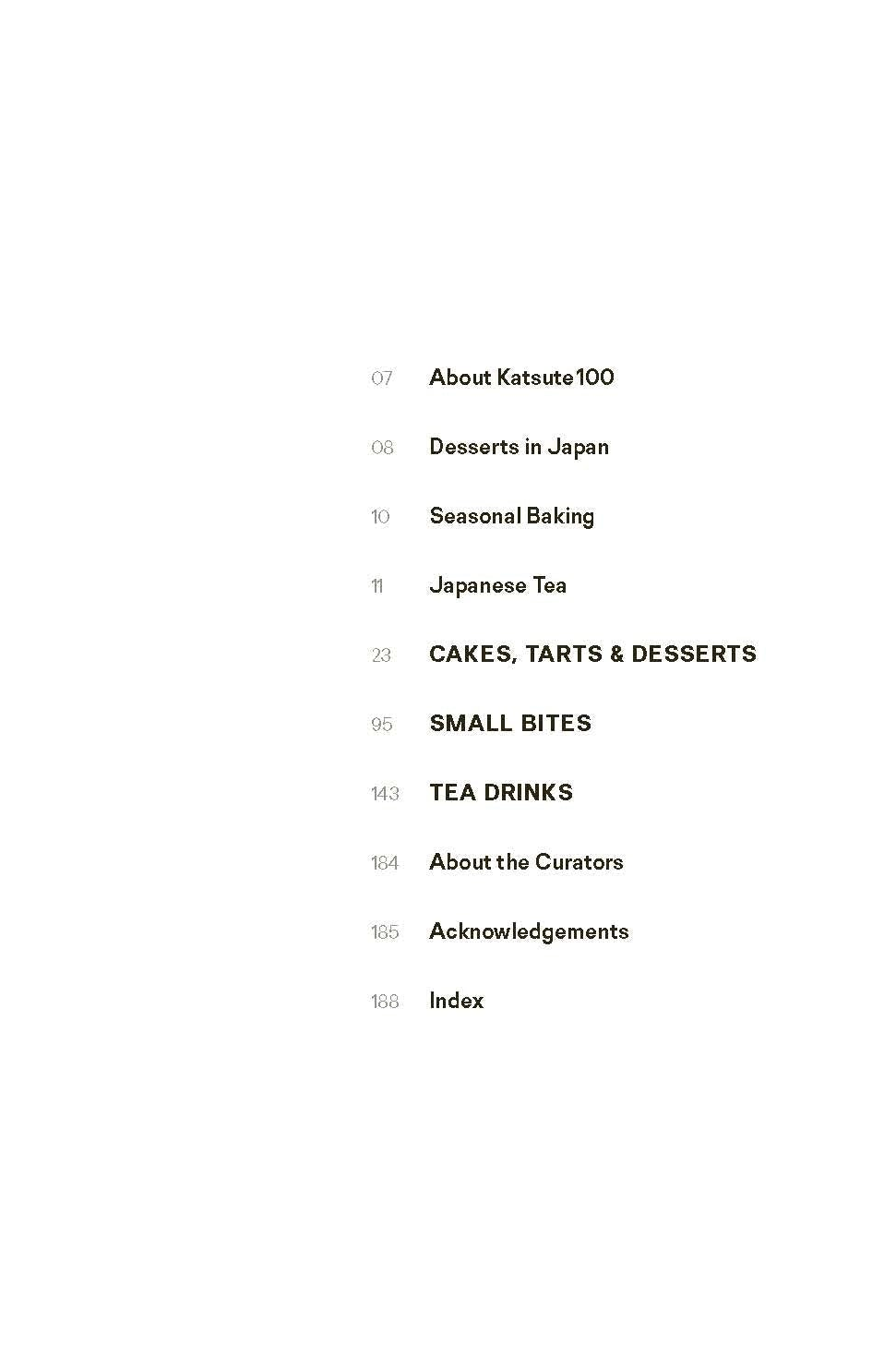 07 About Katsute100

08 Desserts in Japan

10 Seasonal Baking

11 Japanese Tea

23 CAKES, TARTS & DESSERTS

95 SMALL BITES

143 TEA DRINKS

184 About the Curators

185 Acknowledgements

188 Index